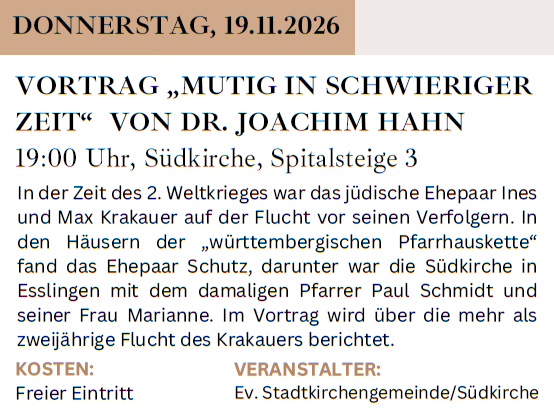 DONNERSTAG, 19.11.2026

VORTRAG „MUTIG IN SCHWIERIGER ZEIT“ VON DR. JOACHIM HAHN

19:00 Uhr, Südkirche, Spitalsteige 3

In der Zeit des 2. Weltkrieges war das jüdische Ehepaar Ines und Max Krakauer auf der Flucht vor seinen Verfolgern. In den Häusern der „württembergischen Pfarrhauskette“ fand das Ehepaar Schutz, darunter war die Südkirche in Esslingen mit dem damaligen Pfarrer Paul Schmidt und seiner Frau Marianne. Im Vortrag wird über die mehr als zweijährige Flucht des Krakauers berichtet.

KOSTEN:
Freier Eintritt

VERANSTALTER:
Ev. Stadtkirchengemeinde/Südkirche